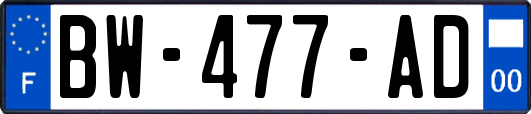 F

BW-477-AD

00